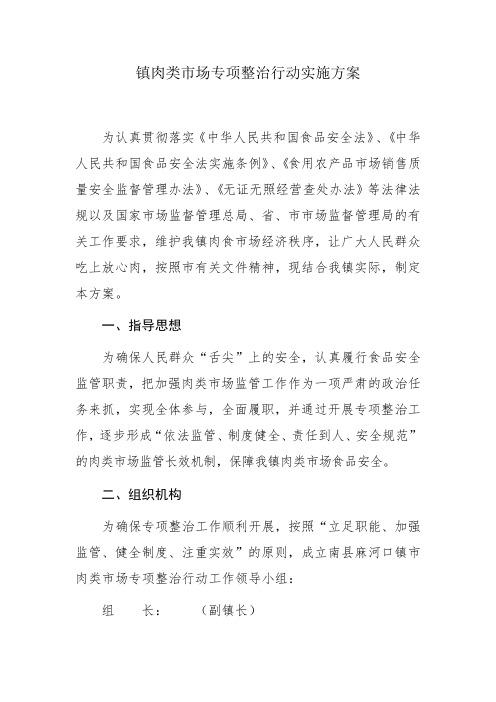 镇肉类市场专项整治行动实施方案

为认真贯彻落实《中华人民共和国食品安全法》、《中华人民共和国食品安全法实施条例》、《食用农产品市场销售质量安全监督管理办法》、《无证无照经营查处办法》等法律法规以及国家市场监督管理总局、省、市市场监督管理局的有关工作要求，维护我镇肉食市场经济秩序，让广大人民群众吃上放心肉，按照市有关文件精神，现结合我镇实际，制定本方案。

一、指导思想

为确保人民群众“舌尖”上的安全，认真履行食品安全监管职责，把加强肉类市场监管工作作为一项严肃的政治任务来抓，实现全体参与，全面履职，并通过开展专项整治工作，逐步形成“依法监管、制度健全、责任到人、安全规范”的肉类市场监管长效机制，保障我镇肉类市场食品安全。

二、组织机构

为确保专项整治工作顺利开展，按照“立足职能、加强监管、健全制度、注重实效”的原则，成立南县麻河口镇市肉类市场专项整治行动工作领导小组：

组　　长：　　　（副镇长）